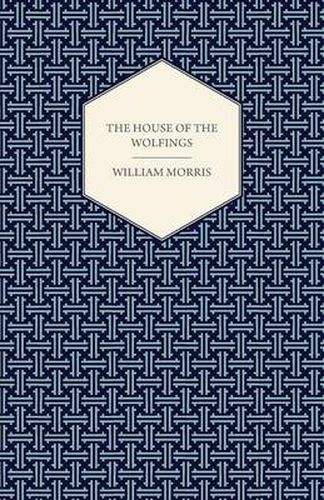 THE HOUSE OF THE WOLFINGS

WILLIAM MORRIS